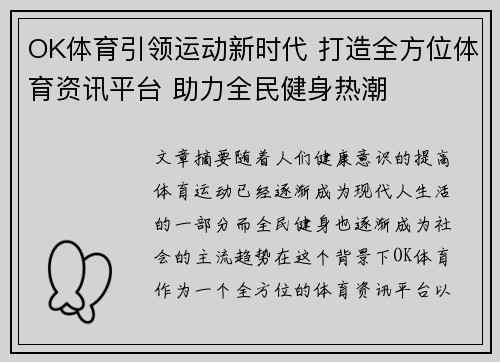 OK体育引领运动新时代 打造全方位体育资讯平台 助力全民健身热潮

文章摘要随着人们健康意识的提高体育运动已经逐渐成为现代人生活的一部分而全民健身也逐渐成为社会的主流趋势在这个背景下OK体育作为一个全方位的体育资讯平台以